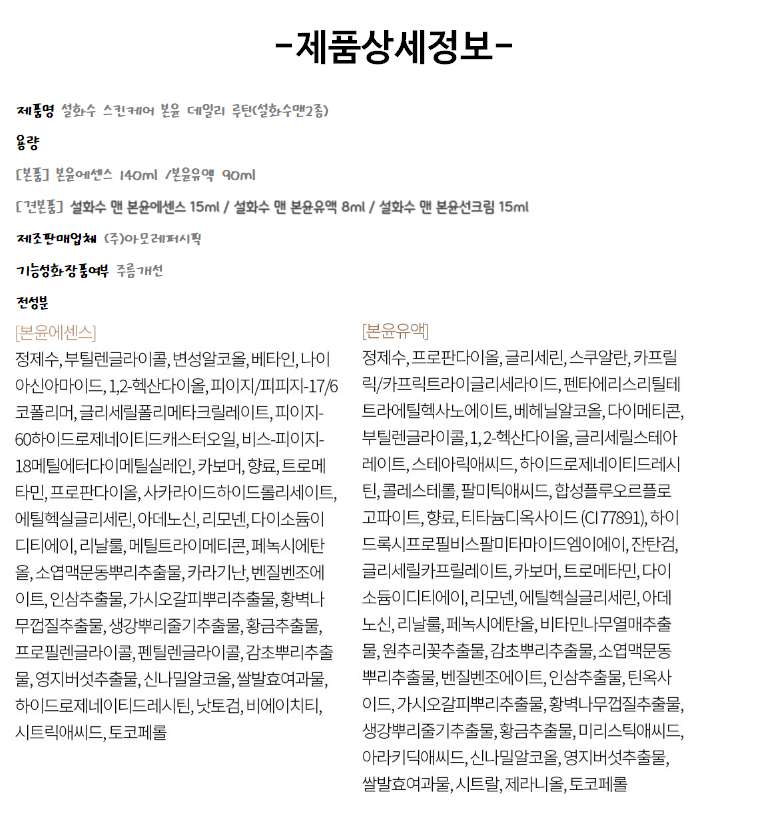 -제품상세정보-

제품명 설화수 스킨케어 본윤 데일리 루틴(설화수맨2종)

용량

[본품] 본윤에센스 140ml /본윤유액 90ml

[견본품] 설화수 맨 본윤에센스 15ml / 설화수 맨 본윤유액 8ml / 설화수 맨 본윤선크림 15ml

제조판매업체 (주)아모레퍼시픽

기능성화장품여부 주름개선

전성분

[본윤에센스]
정제수, 부틸렌글라이콜, 변성알코올, 베타인, 나이아신아마이드, 1,2-헥산다이올, 피이지/피피지-17/6코폴리머, 글리세릴폴리메타크릴레이트, 피이지-60하이드로제네이티드캐스터오일, 비스-피이지-18메틸에터다이메틸실레인, 카보머, 향료, 트로메타민, 프로판다이올, 사카라이드하이드롤리세이트, 에틸헥실글리세린, 아데노신, 리모넨, 다이소듐이디티에이, 리날룰, 메틸트라이메티콘, 페녹시에탄올, 소엽맥문동뿌리추출물, 카라기난, 벤질벤조에이트, 인삼추출물, 가시오갈피뿌리추출물, 황벽나무껍질추출물, 생강뿌리줄기추출물, 황금추출물, 프로필렌글라이콜, 펜틸렌글라이콜, 감초뿌리추출물, 영지버섯추출물, 신나밀알코올, 쌀발효여과물, 하이드로제네이티드레시틴, 낫토검, 비에이치티, 시트릭애씨드, 토코페롤

[본윤유액]
정제수, 프로판다이올, 글리세린, 스쿠알란, 카프릴릭/카프릭트라이글리세라이드, 펜타에리스리틸테트라에틸헥사노에이트, 베헤닐알코올, 다이메티콘, 부틸렌글라이콜, 1, 2-헥산다이올, 글리세릴스테아레이트, 스테아릭애씨드, 하이드로제네이티드레시틴, 콜레스테롤, 팔미틱애씨드, 합성플루오르플로고파이트, 향료, 티타늄디옥사이드 (CI 77891), 하이드록시프로필비스팔미타마이드엠이에이, 잔탄검, 글리세릴카프릴레이트, 카보머, 트로메타민, 다이소듐이디티에이, 리모넨, 에틸헥실글리세린, 아데노신, 리날룰, 페녹시에탄올, 비타민나무열매추출물, 원추리꽃추출물, 감초뿌리추출물, 소엽맥문동뿌리추출물, 벤질벤조에이트, 인삼추출물, 틴옥사이드, 가시오갈피뿌리추출물, 황벽나무껍질추출물, 생강뿌리줄기추출물, 황금추출물, 미리스틱애씨드, 아라키딕애씨드, 신나밀알코올, 영지버섯추출물, 쌀발효여과물, 시트랄, 제라니올, 토코페롤